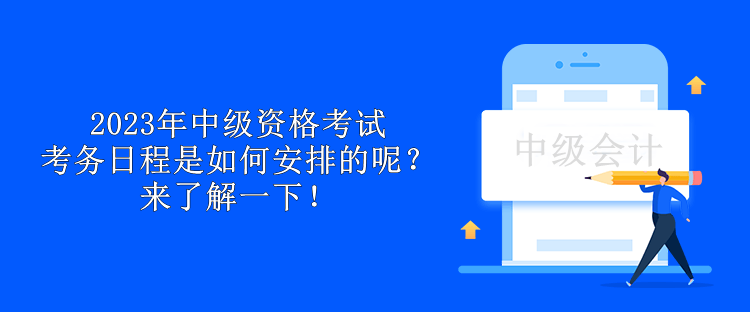 2023年中级资格考试
考务日程是如何安排的呢？
来了解一下！

中级会计